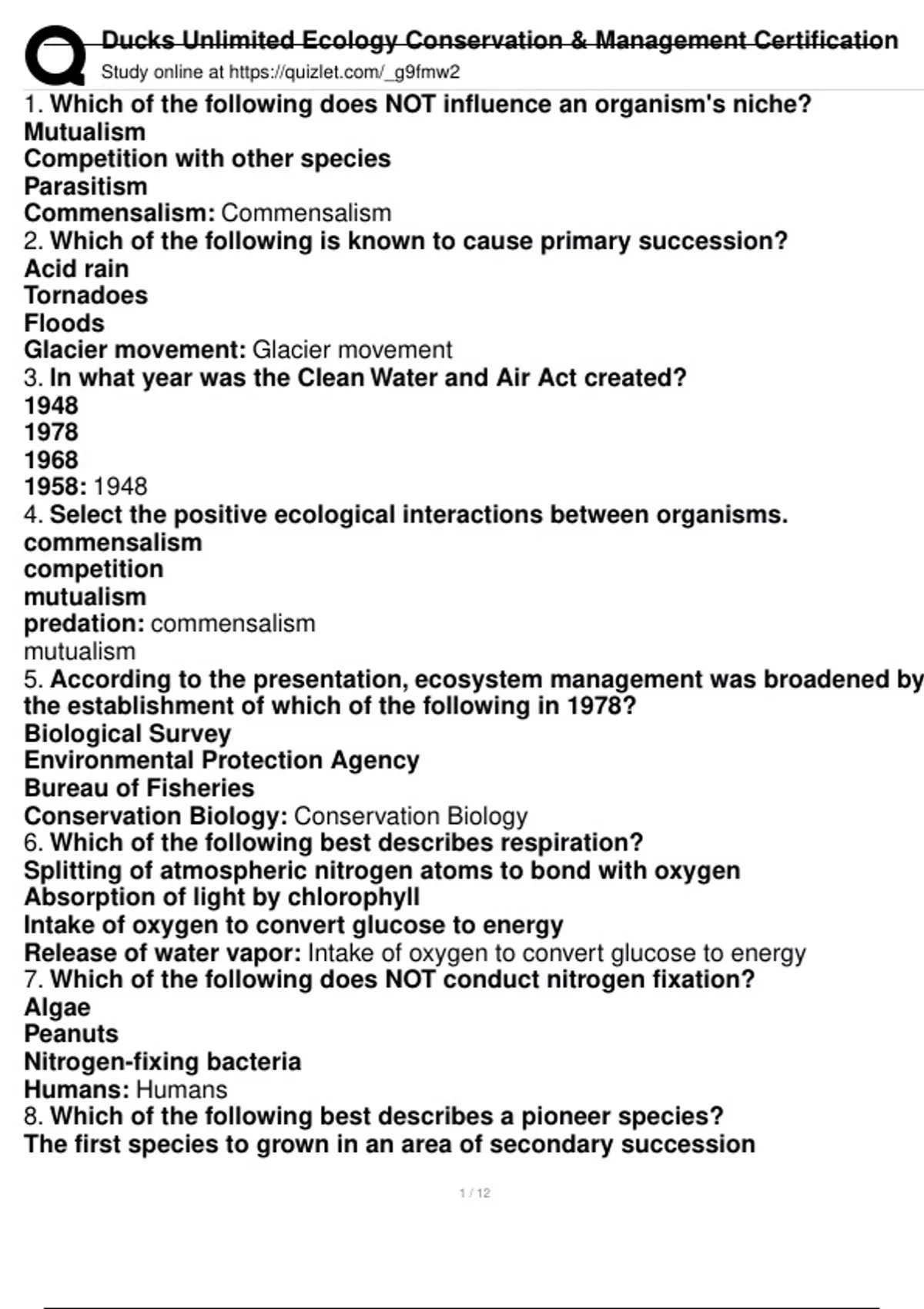 Ducks Unlimited Ecology Conservation & Management Certification
Study online at https://quizlet.com/_g9fmw2

1. Which of the following does NOT influence an organism's niche?
Mutualism
Competition with other species
Parasitism
Commensalism: Commensalism
2. Which of the following is known to cause primary succession?
Acid rain
Tornadoes
Floods
Glacier movement: Glacier movement
3. In what year was the Clean Water and Air Act created?
1948
1978
1968
1958: 1948
4. Select the positive ecological interactions between organisms.
commensalism
competition
mutualism
predation: commensalism
mutualism
5. According to the presentation, ecosystem management was broadened by the establishment of which of the following in 1978?
Biological Survey
Environmental Protection Agency
Bureau of Fisheries
Conservation Biology: Conservation Biology
6. Which of the following best describes respiration?
Splitting of atmospheric nitrogen atoms to bond with oxygen
Absorption of light by chlorophyll
Intake of oxygen to convert glucose to energy
Release of water vapor: Intake of oxygen to convert glucose to energy
7. Which of the following does NOT conduct nitrogen fixation?
Algae
Peanuts
Nitrogen-fixing bacteria
Humans: Humans
8. Which of the following best describes a pioneer species?
The first species to grown in an area of secondary succession

1 / 12